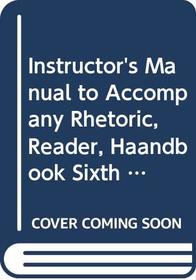 Instructor's Manual to Accompany Rhetoric, Reader, Haandbook Sixth …

COVER COMING SOON